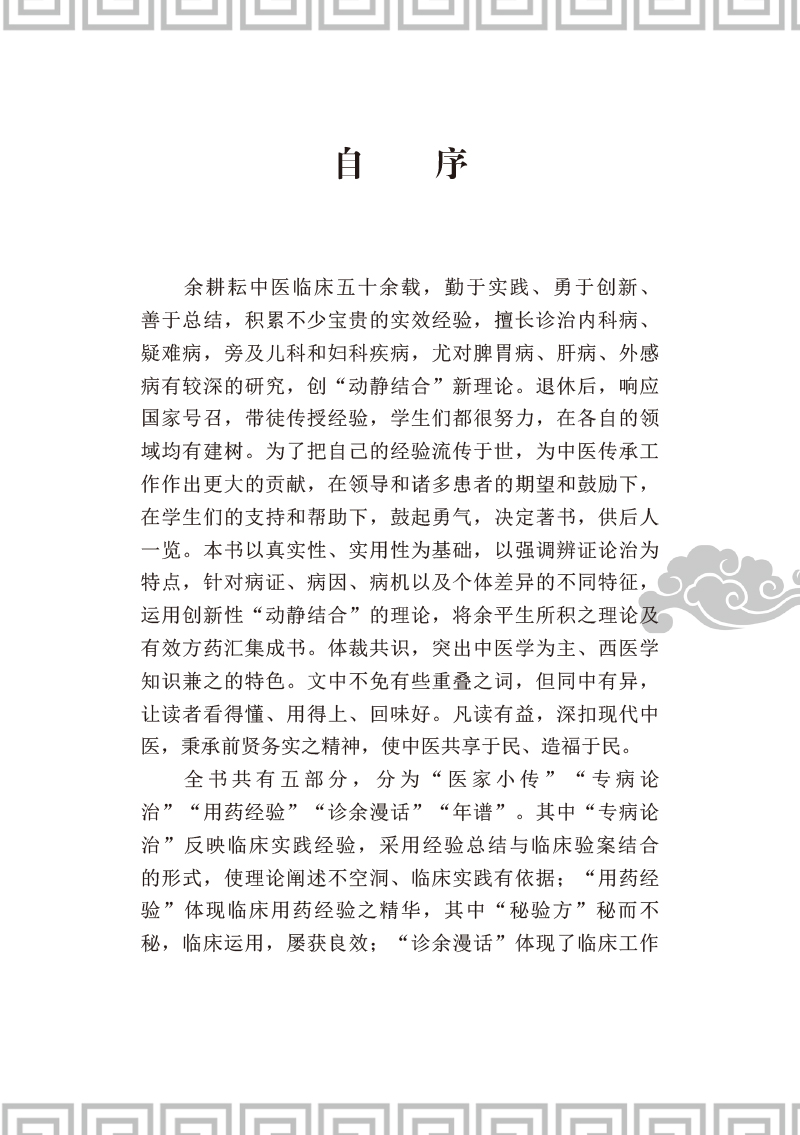 自　序

余耕耘中医临床五十余载，勤于实践、勇于创新、善于总结，积累不少宝贵的实效经验，擅长诊治内科病、疑难病，旁及儿科和妇科疾病，尤对脾胃病、肝病、外感病有较深的研究，创“动静结合”新理论。退休后，响应国家号召，带徒传授经验，学生们都很努力，在各自的领域均有建树。为了把自己的经验流传于世，为中医传承工作作出更大的贡献，在领导和诸多患者的期望和鼓励下，在学生们的支持和帮助下，鼓起勇气，决定著书，供后人一览。本书以真实性、实用性为基础，以强调辨证论治为特点，针对病证、病因、病机以及个体差异的不同特征，运用创新性“动静结合”的理论，将余平生所积之理论及有效方药汇集成书。体裁共识，突出中医学为主、西医学知识兼之的特色。文中不免有些重叠之词，但同中有异，让读者看得懂、用得上、回味好。凡读有益，深扣现代中医，秉承前贤务实之精神，使中医共享于民、造福于民。

全书共有五部分，分为“医家小传”“专病论治”“用药经验”“诊余漫话”“年谱”。其中“专病论治”反映临床实践经验，采用经验总结与临床验案结合的形式，使理论阐述不空洞、临床实践有依据；“用药经验”体现临床用药经验之精华，其中“秘验方”秘而不秘，临床运用，屡获良效；“诊余漫话”体现了临床工作